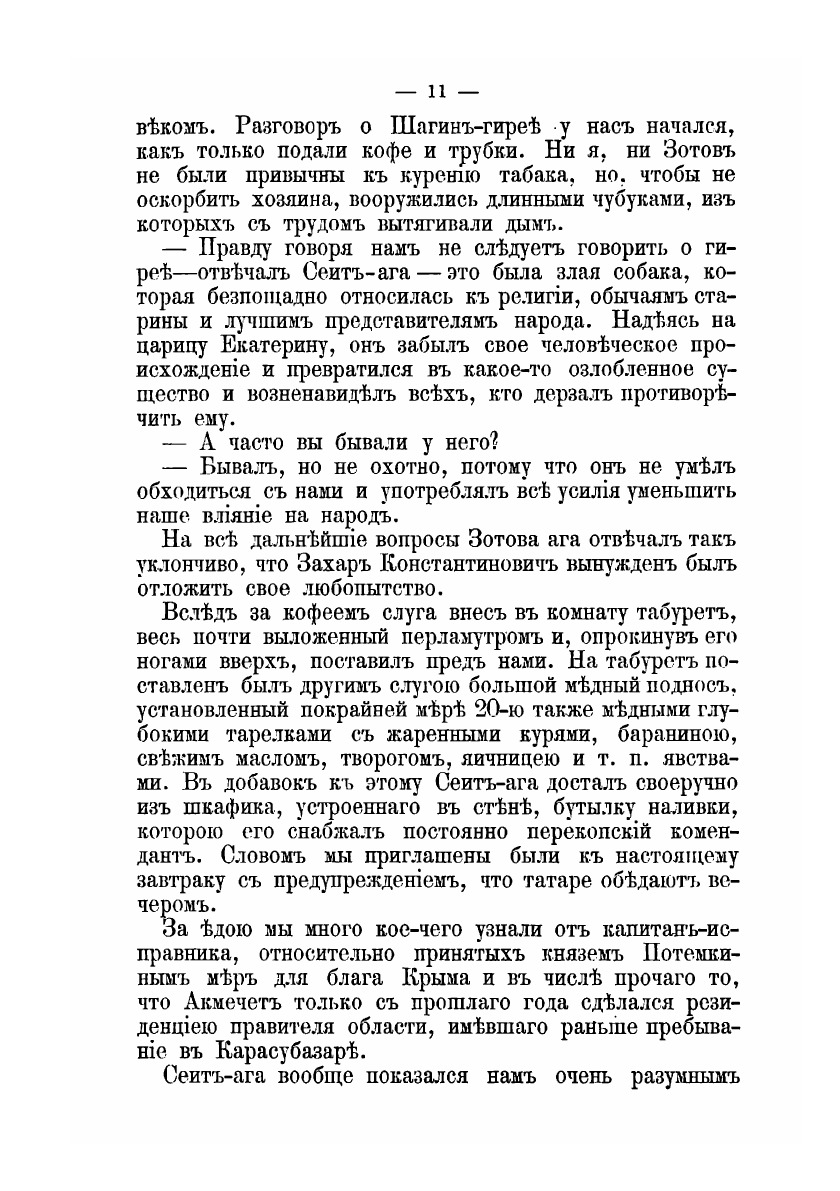 — 11 —

вѣкомъ. Разговоръ о Шагинъ-гиреѣ у насъ начался, какъ только подали кофе и трубки. Ни я, ни Зотовъ не были привычны къ куренію табака, но, чтобы не оскорбить хозяина, вооружились длинными чубуками, изъ которыхъ съ трудомъ вытягивали дымъ.

— Правду говоря намъ не слѣдуетъ говорить о гиреѣ—отвѣчалъ Сеитъ-ага — это была злая собака, которая безпощадно относилась къ религіи, обычаямъ старины и лучшимъ представителямъ народа. Надѣясь на царицу Екатерину, онъ забылъ свое человѣческое происхожденіе и превратился въ какое-то озлобленное существо и возненавидѣлъ всѣхъ, кто дерзалъ противорѣчить ему.

— А часто вы бывали у него?

— Бывалъ, но не охотно, потому что онъ не умѣлъ обходиться съ нами и употреблялъ всѣ усилія уменьшить наше вліяніе на народъ.

На всѣ дальнѣйшіе вопросы Зотова ага отвѣчалъ такъ уклончиво, что Захаръ Константиновичъ вынужденъ былъ отложить свое любопытство.

Вслѣдъ за кофеемъ слуга внесъ въ комнату табуретъ, весь почти выложенный перламутромъ и, опрокинувъ его ногами вверхъ, поставилъ предъ нами. На табуретъ поставленъ былъ другимъ слугою большой мѣдный подносъ, установленный покрайней мѣрѣ 20-ю также мѣдными глубокими тарелками съ жаренными курями, бараниною, свѣжимъ масломъ, творогомъ, яичницею и т. п. явствами. Въ добавокъ къ этому Сеитъ-ага досталъ своеручно изъ шкафика, устроеннаго въ стѣнѣ, бутылку наливки, которою его снабжалъ постоянно перекопскій комендантъ. Словомъ мы приглашены были къ настоящему завтраку съ предупрежденіемъ, что татаре обѣдаютъ вечеромъ.

За ѣдою мы много кое-чего узнали отъ капитанъ-исправника, относительно принятыхъ княземъ Потемкинымъ мѣръ для блага Крыма и въ числѣ прочаго то, что Акмечетъ только съ прошлаго года сдѣлался резиденціею правителя области, имѣвшаго раньше пребываніе въ Карасубазарѣ.

Сеитъ-ага вообще показался намъ очень разумнымъ